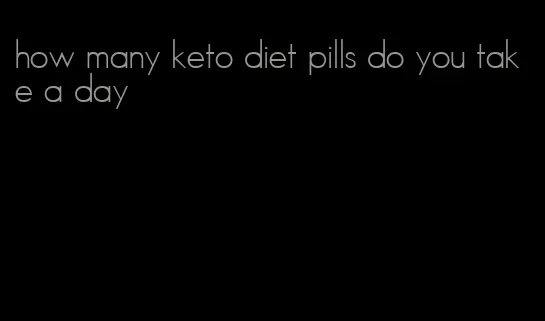 how many keto diet pills do you take a day